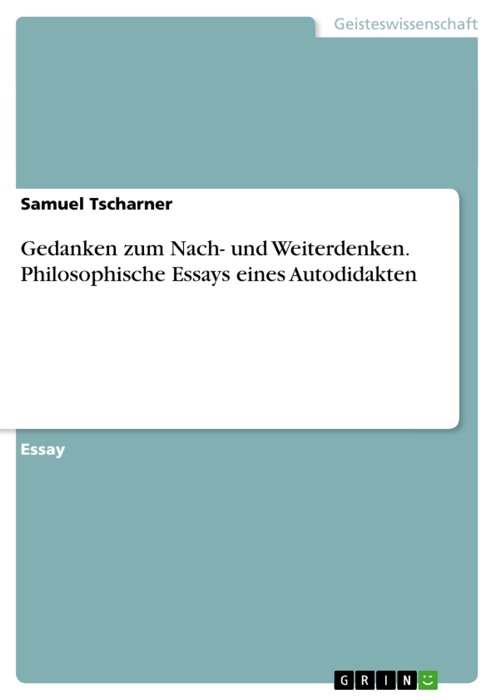 Geisteswissenschaft

Samuel Tscharner

Gedanken zum Nach- und Weiterdenken. Philosophische Essays eines Autodidakten

Essay

GRIN